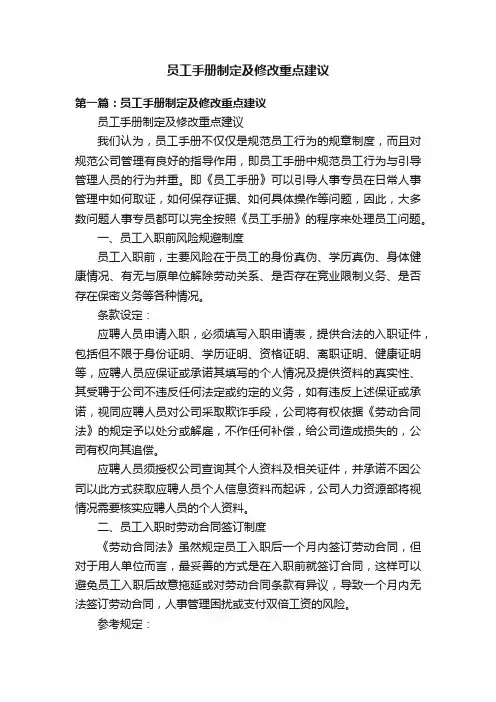 员工手册制定及修改重点建议

第一篇：员工手册制定及修改重点建议

员工手册制定及修改重点建议

我们认为，员工手册不仅仅是规范员工行为的规章制度，而且对规范公司管理有良好的指导作用，即员工手册中规范员工行为与引导管理人员的行为并重。即《员工手册》可以引导人事专员在日常人事管理中如何取证，如何保存证据、如何具体操作等问题，因此，大多数问题人事专员都可以完全按照《员工手册》的程序来处理员工问题。

一、员工入职前风险规避制度

员工入职前，主要风险在于员工的身份真伪、学历真伪、身体健康情况、有无与原单位解除劳动关系、是否存在竞业限制义务、是否存在保密义务等各种情况。

条款设定：

应聘人员申请入职，必须填写入职申请表，提供合法的入职证件，包括但不限于身份证明、学历证明、资格证明、离职证明、健康证明等，应聘人员应保证或承诺其填写的个人情况及提供资料的真实性、其受聘于公司不违反任何法定或约定的义务，如有违反上述保证或承诺，视同应聘人员对公司采取欺诈手段，公司将有权依据《劳动合同法》的规定予以处分或解雇，不作任何补偿，给公司造成损失的，公司有权向其追偿。

应聘人员须授权公司查询其个人资料及相关证件，并承诺不因公司以此方式获取应聘人员个人信息资料而起诉，公司人力资源部将视情况需要核实应聘人员的个人资料。

二、员工入职时劳动合同签订制度

《劳动合同法》虽然规定员工入职后一个月内签订劳动合同，但对于用人单位而言，最妥善的方式是在入职前就签订合同，这样可以避免员工入职后故意拖延或对劳动合同条款有异议，导致一个月内无法签订劳动合同，人事管理困扰或支付双倍工资的风险。

参考规定：